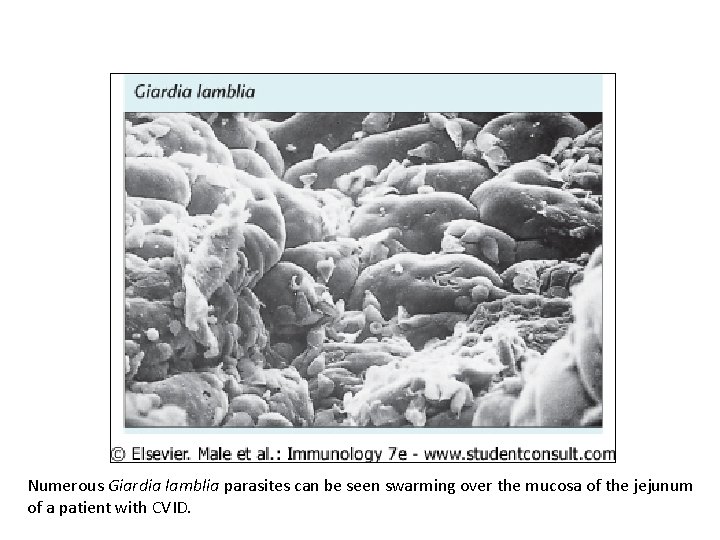 Giardia lamblia

© Elsevier. Male et al.: Immunology 7e - www.studentconsult.com

Numerous Giardia lamblia parasites can be seen swarming over the mucosa of the jejunum of a patient with CVID.